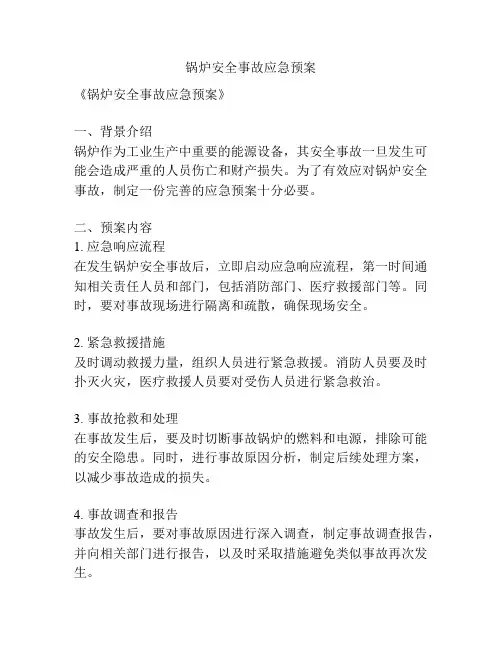 锅炉安全事故应急预案

《锅炉安全事故应急预案》

一、背景介绍
锅炉作为工业生产中重要的能源设备，其安全事故一旦发生可能会造成严重的人员伤亡和财产损失。为了有效应对锅炉安全事故，制定一份完善的应急预案十分必要。

二、预案内容
1. 应急响应流程
在发生锅炉安全事故后，立即启动应急响应流程，第一时间通知相关责任人员和部门，包括消防部门、医疗救援部门等。同时，要对事故现场进行隔离和疏散，确保现场安全。

2. 紧急救援措施
及时调动救援力量，组织人员进行紧急救援。消防人员要及时扑灭火灾，医疗救援人员要对受伤人员进行紧急救治。

3. 事故抢救和处理
在事故发生后，要及时切断事故锅炉的燃料和电源，排除可能的安全隐患。同时，进行事故原因分析，制定后续处理方案，以减少事故造成的损失。

4. 事故调查和报告
事故发生后，要对事故原因进行深入调查，制定事故调查报告，并向相关部门进行报告，以及时采取措施避免类似事故再次发生。